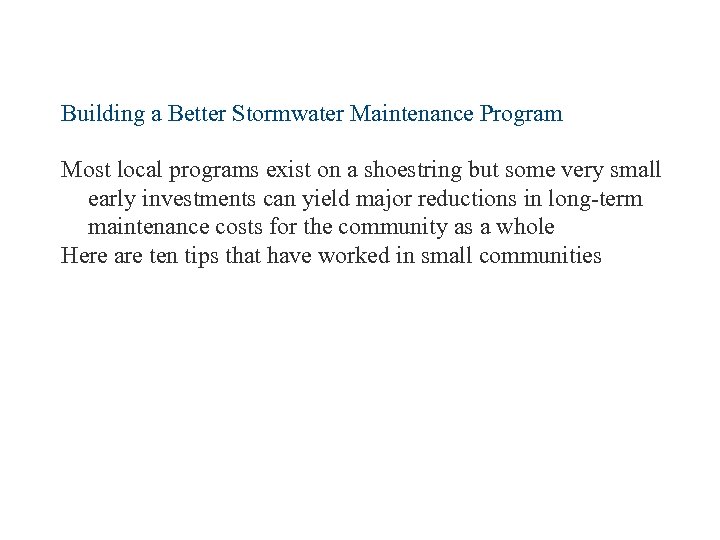 Building a Better Stormwater Maintenance Program

Most local programs exist on a shoestring but some very small early investments can yield major reductions in long-term maintenance costs for the community as a whole

Here are ten tips that have worked in small communities